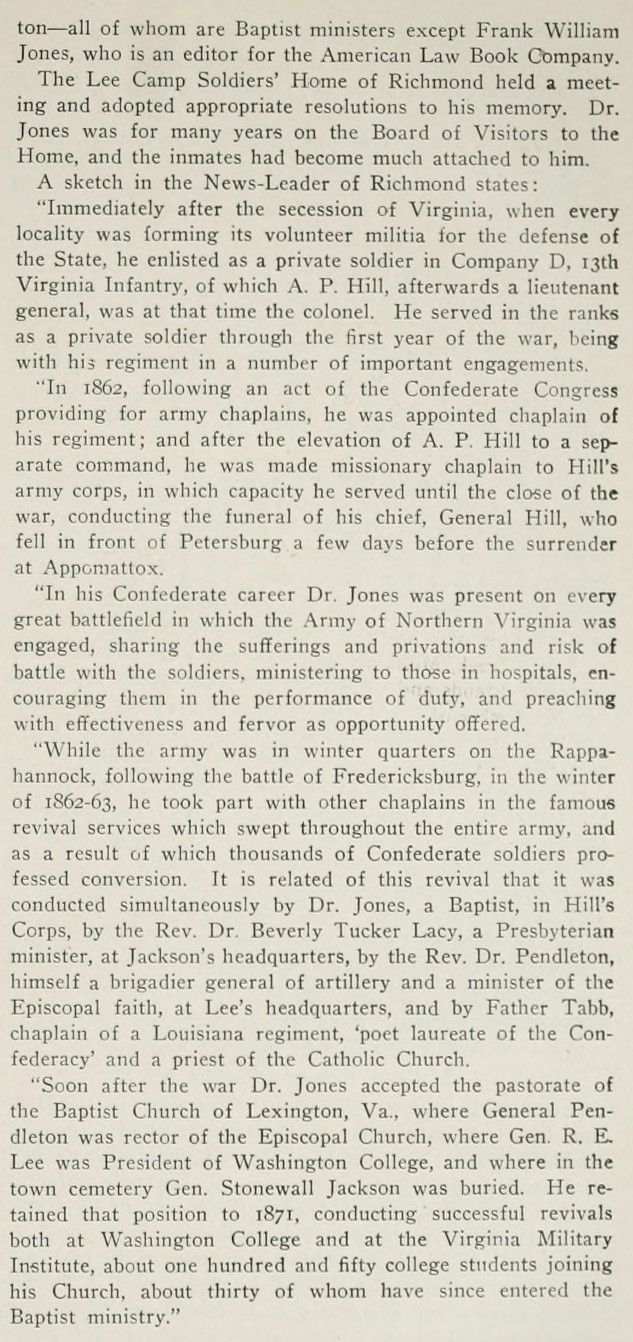 ton—all of whom are Baptist ministers except Frank William Jones, who is an editor for the American Law Book Company.

The Lee Camp Soldiers' Home of Richmond held a meeting and adopted appropriate resolutions to his memory. Dr. Jones was for many years on the Board of Visitors to the Home, and the inmates had become much attached to him.

A sketch in the News-Leader of Richmond states:

"Immediately after the secession of Virginia, when every locality was forming its volunteer militia for the defense of the State, he enlisted as a private soldier in Company D, 13th Virginia Infantry, of which A. P. Hill, afterwards a lieutenant general, was at that time the colonel. He served in the ranks as a private soldier through the first year of the war, being with his regiment in a number of important engagements.

"In 1862, following an act of the Confederate Congress providing for army chaplains, he was appointed chaplain of his regiment; and after the elevation of A. P. Hill to a separate command, he was made missionary chaplain to Hill's army corps, in which capacity he served until the close of the war, conducting the funeral of his chief, General Hill, who fell in front of Petersburg a few days before the surrender at Appomattox.

"In his Confederate career Dr. Jones was present on every great battlefield in which the Army of Northern Virginia was engaged, sharing the sufferings and privations and risk of battle with the soldiers, ministering to those in hospitals, encouraging them in the performance of duty, and preaching with effectiveness and fervor as opportunity offered.

"While the army was in winter quarters on the Rappahannock, following the battle of Fredericksburg, in the winter of 1862-63, he took part with other chaplains in the famous revival services which swept throughout the entire army, and as a result of which thousands of Confederate soldiers professed conversion. It is related of this revival that it was conducted simultaneously by Dr. Jones, a Baptist, in Hill's Corps, by the Rev. Dr. Beverly Tucker Lacy, a Presbyterian minister, at Jackson's headquarters, by the Rev. Dr. Pendleton, himself a brigadier general of artillery and a minister of the Episcopal faith, at Lee's headquarters, and by Father Tabb, chaplain of a Louisiana regiment, 'poet laureate of the Confederacy' and a priest of the Catholic Church.

"Soon after the war Dr. Jones accepted the pastorate of the Baptist Church of Lexington, Va., where General Pendleton was rector of the Episcopal Church, where Gen. R. E. Lee was President of Washington College, and where in the town cemetery Gen. Stonewall Jackson was buried. He retained that position to 1871, conducting successful revivals both at Washington College and at the Virginia Military Institute, about one hundred and fifty college students joining his Church, about thirty of whom have since entered the Baptist ministry."